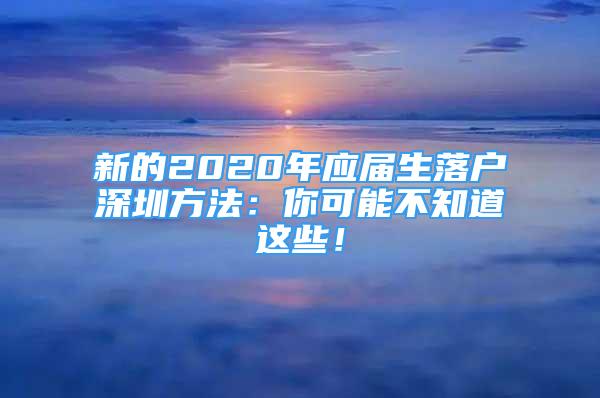 新的2020年应届生落户深圳方法：你可能不知道这些！